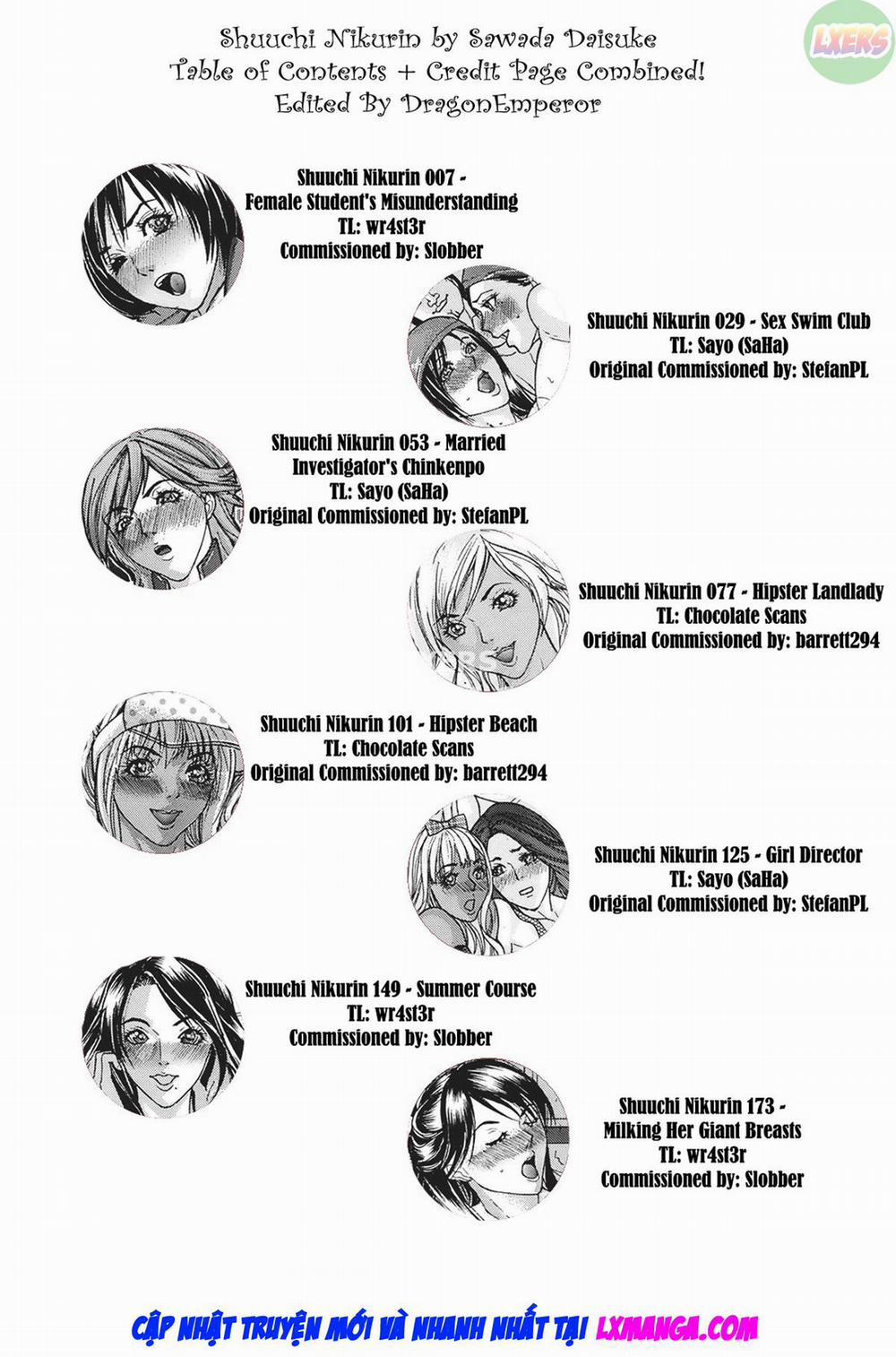 LXERS

Shuuchi Nikurin by Sawada Daisuke
Table of Contents + Credit Page Combined!
Edited By DragonEmperor

Shuuchi Nikurin 007 - Female Student's Misunderstanding
TL: wr4st3r
Commissioned by: Slobber

Shuuchi Nikurin 029 - Sex Swim Club
TL: Sayo (SaHa)
Original Commissioned by: StefanPL

Shuuchi Nikurin 053 - Married Investigator's Chinkenpo
TL: Sayo (SaHa)
Original Commissioned by: StefanPL

Shuuchi Nikurin 077 - Hipster Landlady
TL: Chocolate Scans
Original Commissioned by: barrett294

Shuuchi Nikurin 101 - Hipster Beach
TL: Chocolate Scans
Original Commissioned by: barrett294

Shuuchi Nikurin 125 - Girl Director
TL: Sayo (SaHa)
Original Commissioned by: StefanPL

Shuuchi Nikurin 149 - Summer Course
TL: wr4st3r
Commissioned by: Slobber

Shuuchi Nikurin 173 - Milking Her Giant Breasts
TL: wr4st3r
Commissioned by: Slobber

CẬP NHẬT TRUYỆN MỚI VÀ NHANH NHẤT TẠI LXMANGA.COM